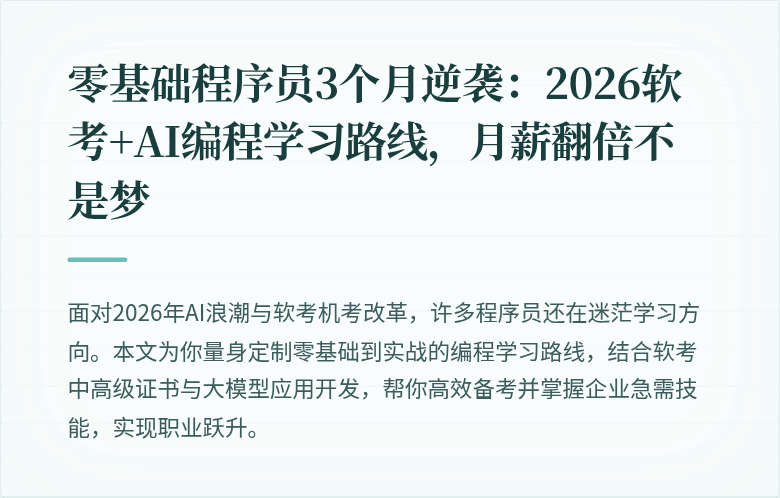 零基础程序员3个月逆袭：2026软考+AI编程学习路线，月薪翻倍不是梦

面对2026年AI浪潮与软考机考改革，许多程序员还在迷茫学习方向。本文为你量身定制零基础到实战的编程学习路线，结合软考中高级证书与大模型应用开发，帮你高效备考并掌握企业急需技能，实现职业跃升。